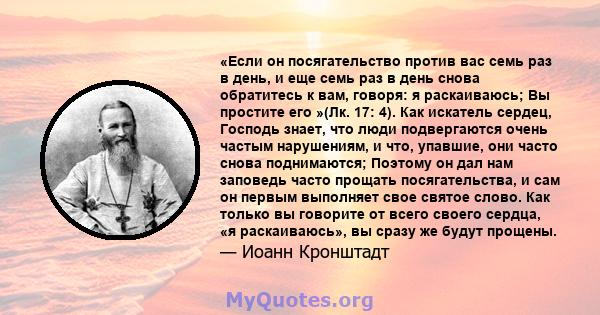 «Если он посягательство против вас семь раз в день, и еще семь раз в день снова обратитесь к вам, говоря: я раскаиваюсь; Вы простите его »(Лк. 17: 4). Как искатель сердец, Господь знает, что люди подвергаются очень частым нарушениям, и что, упавшие, они часто снова поднимаются; Поэтому он дал нам заповедь часто прощать посягательства, и сам он первым выполняет свое святое слово. Как только вы говорите от всего своего сердца, «я раскаиваюсь», вы сразу же будут прощены.

— Иоанн Кронштадт

MyQuotes.org